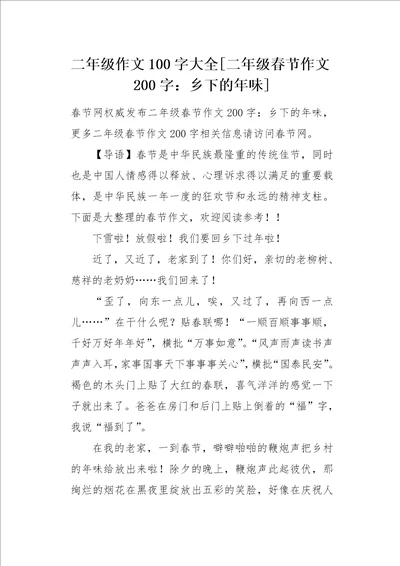 二年级作文100字大全[二年级春节作文200字：乡下的年味]

春节网权威发布二年级春节作文200字：乡下的年味，更多二年级春节作文200字相关信息请访问春节网。

【导语】春节是中华民族最隆重的传统佳节，同时也是中国人情感得以释放、心理诉求得以满足的重要载体，是中华民族一年一度的狂欢节和永远的精神支柱。下面是大整理的春节作文，欢迎阅读参考！！

下雪啦！放假啦！我们要回乡下过年啦！

近了，又近了，老家到了！你们好，亲切的老柳树、慈祥的老奶奶……我们回来了！

“歪了，向东一点儿，唉，又过了，再向西一点儿……”在干什么呢？贴春联哪！“一顺百顺事事顺，千好万好年年好”，横批“万事如意”。“风声雨声读书声声声入耳，家事国事天下事事事关心”，横批“国泰民安”。褐色的木头门上贴了大红的春联，喜气洋洋的感觉一下子就出来了。爸爸在房门和后门上贴上倒着的“福”字，我说“福到了”。

在我的老家，一到春节，噼噼啪啪的鞭炮声把乡村的年味给放出来啦！除夕的晚上，鞭炮声此起彼伏，那绚烂的烟花在黑夜里绽放出五彩的笑脸，好像在庆祝人